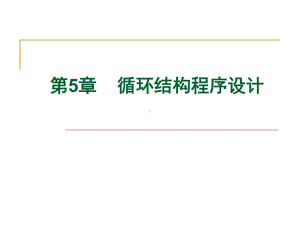 第5章　循环结构程序设计